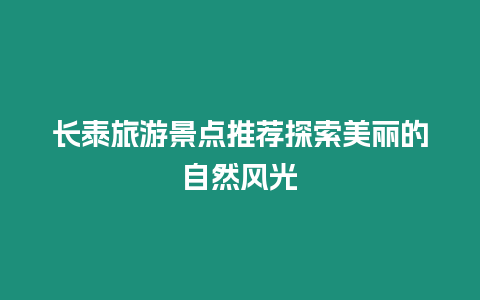 长泰旅游景点推荐探索美丽的自然风光